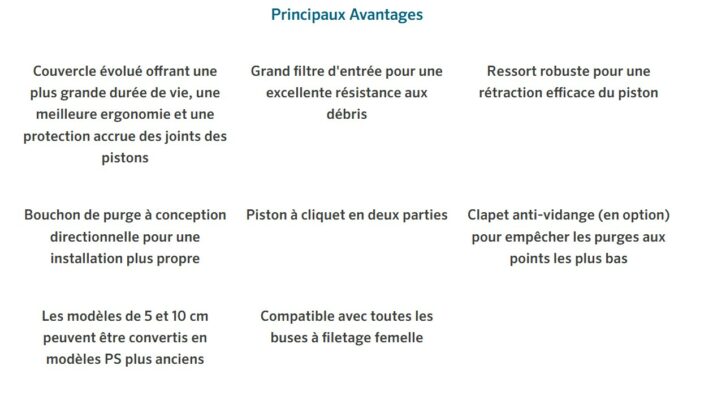 Principaux Avantages

Couvercle évolué offrant une plus grande durée de vie, une meilleure ergonomie et une protection accrue des joints des pistons

Grand filtre d'entrée pour une excellente résistance aux débris

Ressort robuste pour une rétraction efficace du piston

Bouchon de purge à conception directionnelle pour une installation plus propre

Piston à cliquet en deux parties

Clapet anti-vidange (en option) pour empêcher les purges aux points les plus bas

Les modèles de 5 et 10 cm peuvent être convertis en modèles PS plus anciens

Compatible avec toutes les buses à filetage femelle